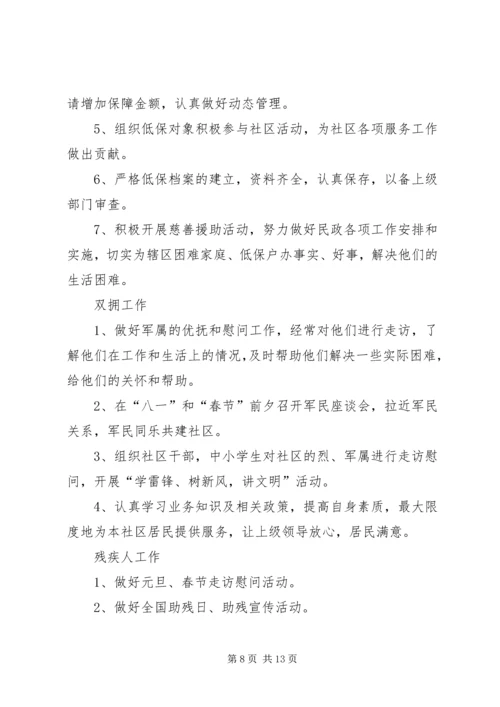 请增加保障金额，认真做好动态管理。

5、组织低保对象积极参与社区活动，为社区各项服务工作做出贡献。

6、严格低保档案的建立，资料齐全，认真保存，以备上级部门审查。

7、积极开展慈善援助活动，努力做好民政各项工作安排和实施，切实为辖区困难家庭、低保户办事实、好事，解决他们的生活困难。

双拥工作

1、做好军属的优抚和慰问工作，经常对他们进行走访，了解他们在工作和生活上的情况，及时帮助他们解决一些实际困难，给他们的关怀和帮助。

2、在“八一”和“春节”前夕召开军民座谈会，拉近军民关系，军民同乐共建社区。

3、组织社区干部，中小学生对社区的烈、军属进行走访慰问，开展“学雷锋、树新风，讲文明”活动。

4、认真学习业务知识及相关政策，提高自身素质，最大限度地为本社区居民提供服务，让上级领导放心，居民满意。

残疾人工作

1、做好元旦、春节走访慰问活动。

2、做好全国助残日、助残宣传活动。

第 8 页 共 13 页